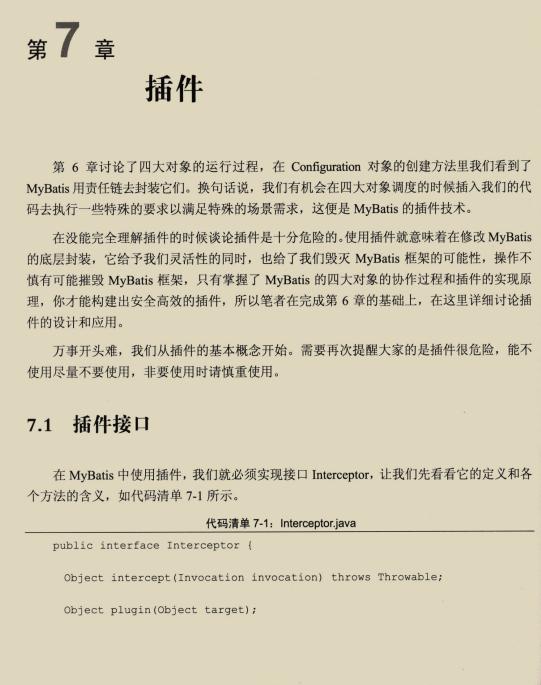 第 7 章

插件

第 6 章讨论了四大对象的运行过程，在 Configuration 对象的创建方法里我们看到了 MyBatis 用责任链去封装它们。换句话说，我们有机会在四大对象调度的时候插入我们的代码去执行一些特殊的要求以满足特殊的场景需求，这便是 MyBatis 的插件技术。

在没能完全理解插件的时候谈论插件是十分危险的。使用插件就意味着在修改 MyBatis 的底层封装，它给予我们灵活性的同时，也给了我们毁灭 MyBatis 框架的可能性，操作不慎有可能摧毁 MyBatis 框架，只有掌握了 MyBatis 的四大对象的协作过程和插件的实现原理，你才能构建出安全高效的插件，所以笔者在完成第 6 章的基础上，在这里详细讨论插件的设计和应用。

万事开头难，我们从插件的基本概念开始。需要再次提醒大家的是插件很危险，能不使用尽量不要使用，非要使用时请慎重使用。

7.1 插件接口

在 MyBatis 中使用插件，我们就必须实现接口 Interceptor，让我们先看看它的定义和各个方法的含义，如代码清单 7-1 所示。

代码清单 7-1：Interceptor.java

public interface Interceptor {

Object intercept(Invocation invocation) throws Throwable;

Object plugin(Object target);